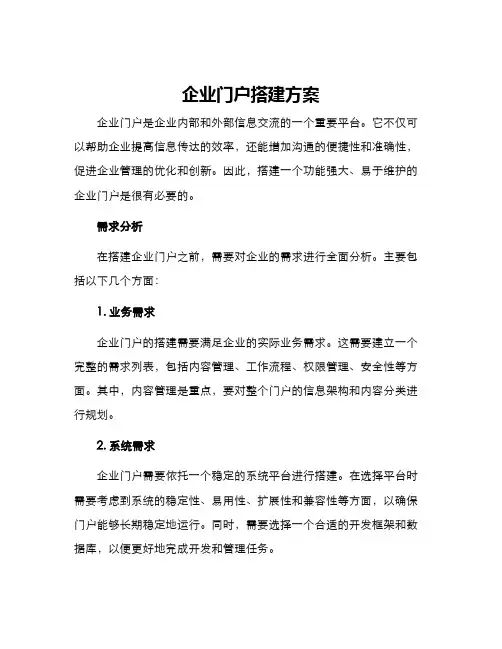 企业门户搭建方案

企业门户是企业内部和外部信息交流的一个重要平台。它不仅可以帮助企业提高信息传达的效率，还能增加沟通的便捷性和准确性，促进企业管理的优化和创新。因此，搭建一个功能强大、易于维护的企业门户是很有必要的。

需求分析

在搭建企业门户之前，需要对企业的需求进行全面分析。主要包括以下几个方面：

1. 业务需求

企业门户的搭建需要满足企业的实际业务需求。这需要建立一个完整的需求列表，包括内容管理、工作流程、权限管理、安全性等方面。其中，内容管理是重点，要对整个门户的信息架构和内容分类进行规划。

2. 系统需求

企业门户需要依托一个稳定的系统平台进行搭建。在选择平台时需要考虑到系统的稳定性、易用性、扩展性和兼容性等方面，以确保门户能够长期稳定地运行。同时，需要选择一个合适的开发框架和数据库，以便更好地完成开发和管理任务。